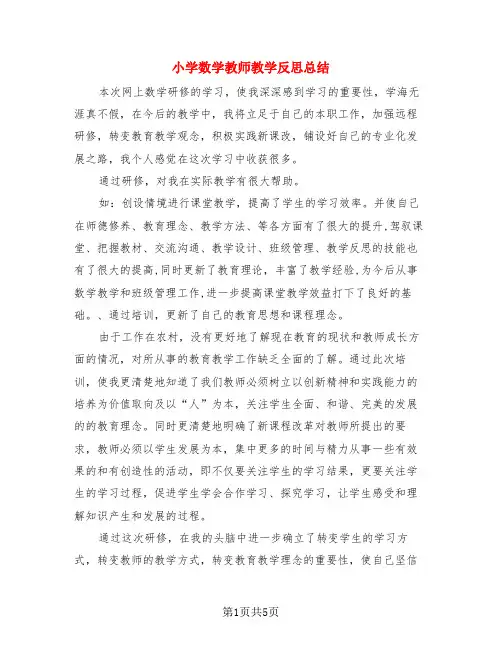 小学数学教师教学反思总结

本次网上数学研修的学习，使我深深感到学习的重要性，学海无涯真不假，在今后的教学中，我将立足于自己的本职工作，加强远程研修，转变教育教学观念，积极实践新课改，铺设好自己的专业化发展之路，我个人感觉在这次学习中收获很多。

通过研修，对我在实际教学有很大帮助。

如：创设情境进行课堂教学，提高了学生的学习效率。并使自己在师德修养、教育理念、教学方法、等各方面有了很大的提升,驾驭课堂、把握教材、交流沟通、教学设计、班级管理、教学反思的技能也有了很大的提高,同时更新了教育理论，丰富了教学经验,为今后从事数学教学和班级管理工作,进一步提高课堂教学效益打下了良好的基础。、通过培训，更新了自己的教育思想和课程理念。

由于工作在农村，没有更好地了解现在教育的现状和教师成长方面的情况，对所从事的教育教学工作缺乏全面的了解。通过此次培训，使我更清楚地知道了我们教师必须树立以创新精神和实践能力的培养为价值取向及以“人”为本，关注学生全面、和谐、完美的发展的的教育理念。同时更清楚地明确了新课程改革对教师所提出的要求，教师必须以学生发展为本，集中更多的时间与精力从事一些有效果的和有创造性的活动，即不仅要关注学生的学习结果，更要关注学生的学习过程，促进学生学会合作学习、探究学习，让学生感受和理解知识产生和发展的过程。

通过这次研修，在我的头脑中进一步确立了转变学生的学习方式，转变教师的教学方式，转变教育教学理念的重要性，使自己坚信

第1页共5页